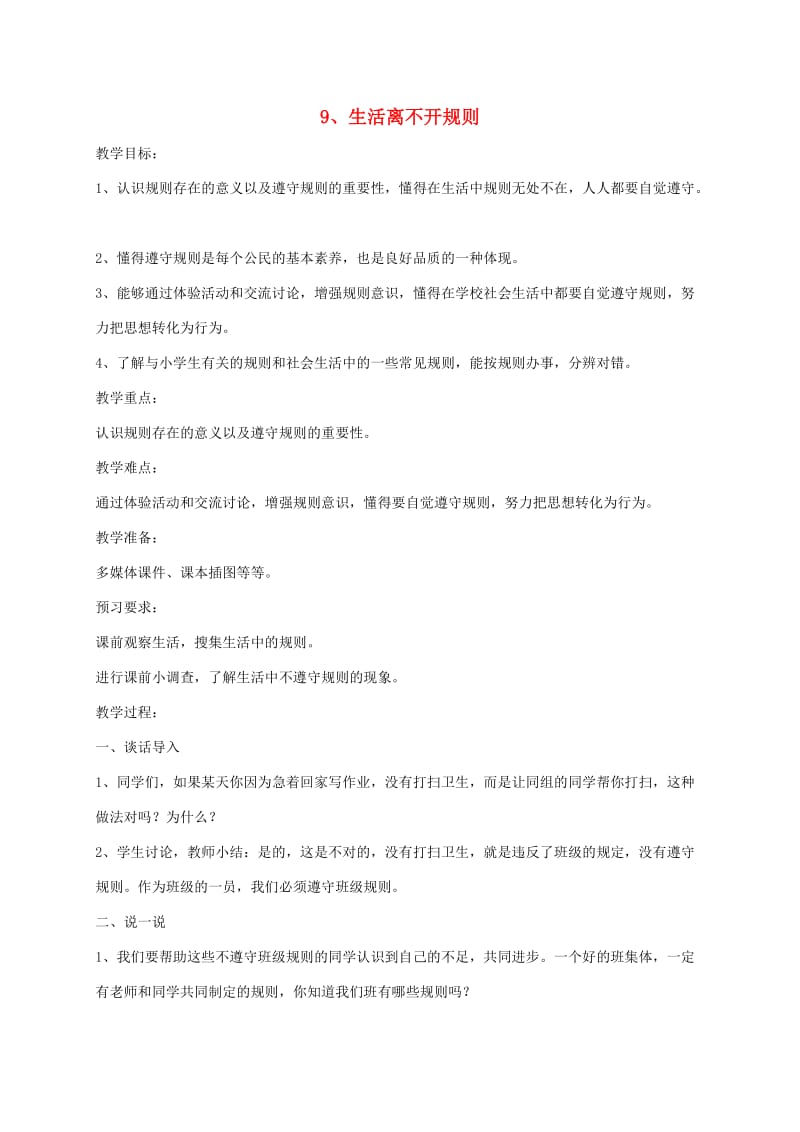 9、生活离不开规则

教学目标：

1、认识规则存在的意义以及遵守规则的重要性，懂得在生活中规则无处不在，人人都要自觉遵守。

2、懂得遵守规则是每个公民的基本素养，也是良好品质的一种体现。

3、能够通过体验活动和交流讨论，增强规则意识，懂得在学校社会生活中都要自觉遵守规则，努力把思想转化为行为。

4、了解与小学生有关的规则和社会生活中的一些常见规则，能按规则办事，分辨对错。

教学重点：

认识规则存在的意义以及遵守规则的重要性。

教学难点：

通过体验活动和交流讨论，增强规则意识，懂得要自觉遵守规则，努力把思想转化为行为。

教学准备：

多媒体课件、课本插图等等。

预习要求：

课前观察生活，搜集生活中的规则。

进行课前小调查，了解生活中不遵守规则的现象。

教学过程：

一、谈话导入

1、同学们，如果某天你因为急着回家写作业，没有打扫卫生，而是让同组的同学帮你打扫，这种做法对吗？为什么？

2、学生讨论，教师小结：是的，这是不对的，没有打扫卫生，就是违反了班级的规定，没有遵守规则。作为班级的一员，我们必须遵守班级规则。

二、说一说

1、我们要帮助这些不遵守班级规则的同学认识到自己的不足，共同进步。一个好的班集体，一定有老师和同学共同制定的规则，你知道我们班有哪些规则吗？